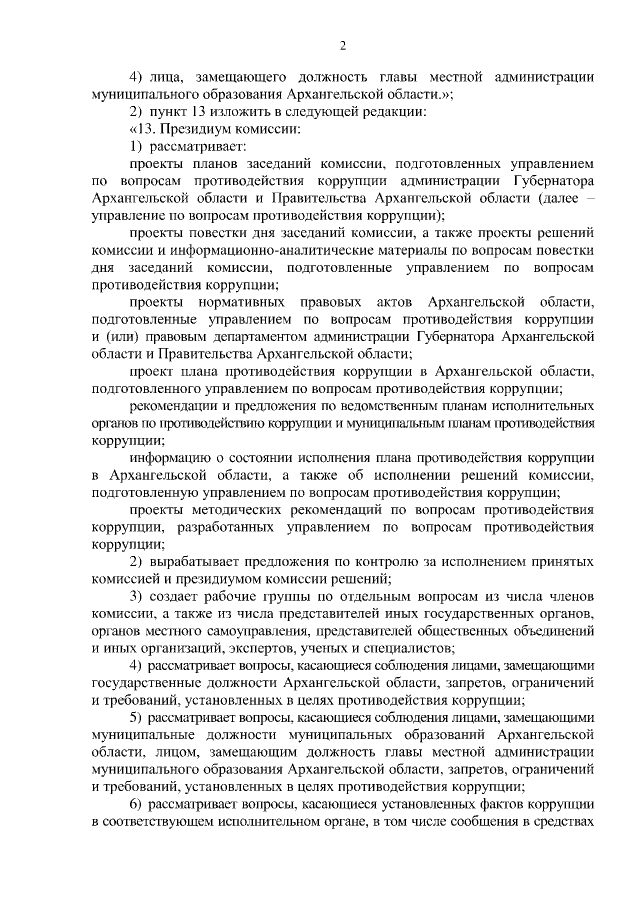 2

4) лица, замещающего должность главы местной администрации муниципального образования Архангельской области.»;

2) пункт 13 изложить в следующей редакции:

«13. Президиум комиссии:

1) рассматривает:

проекты планов заседаний комиссии, подготовленных управлением по вопросам противодействия коррупции администрации Губернатора Архангельской области и Правительства Архангельской области (далее – управление по вопросам противодействия коррупции);

проекты повестки дня заседаний комиссии, а также проекты решений комиссии и информационно-аналитические материалы по вопросам повестки дня заседаний комиссии, подготовленные управлением по вопросам противодействия коррупции;

проекты нормативных правовых актов Архангельской области, подготовленные управлением по вопросам противодействия коррупции и (или) правовым департаментом администрации Губернатора Архангельской области и Правительства Архангельской области;

проект плана противодействия коррупции в Архангельской области, подготовленного управлением по вопросам противодействия коррупции;

рекомендации и предложения по ведомственным планам исполнительных органов по противодействию коррупции и муниципальным планам противодействия коррупции;

информацию о состоянии исполнения плана противодействия коррупции в Архангельской области, а также об исполнении решений комиссии, подготовленную управлением по вопросам противодействия коррупции;

проекты методических рекомендаций по вопросам противодействия коррупции, разработанных управлением по вопросам противодействия коррупции;

2) вырабатывает предложения по контролю за исполнением принятых комиссией и президиумом комиссии решений;

3) создает рабочие группы по отдельным вопросам из числа членов комиссии, а также из числа представителей иных государственных органов, органов местного самоуправления, представителей общественных объединений и иных организаций, экспертов, ученых и специалистов;

4) рассматривает вопросы, касающиеся соблюдения лицами, замещающими государственные должности Архангельской области, запретов, ограничений и требований, установленных в целях противодействия коррупции;

5) рассматривает вопросы, касающиеся соблюдения лицами, замещающими муниципальные должности муниципальных образований Архангельской области, лицом, замещающим должность главы местной администрации муниципального образования Архангельской области, запретов, ограничений и требований, установленных в целях противодействия коррупции;

6) рассматривает вопросы, касающиеся установленных фактов коррупции в соответствующем исполнительном органе, в том числе сообщения в средствах